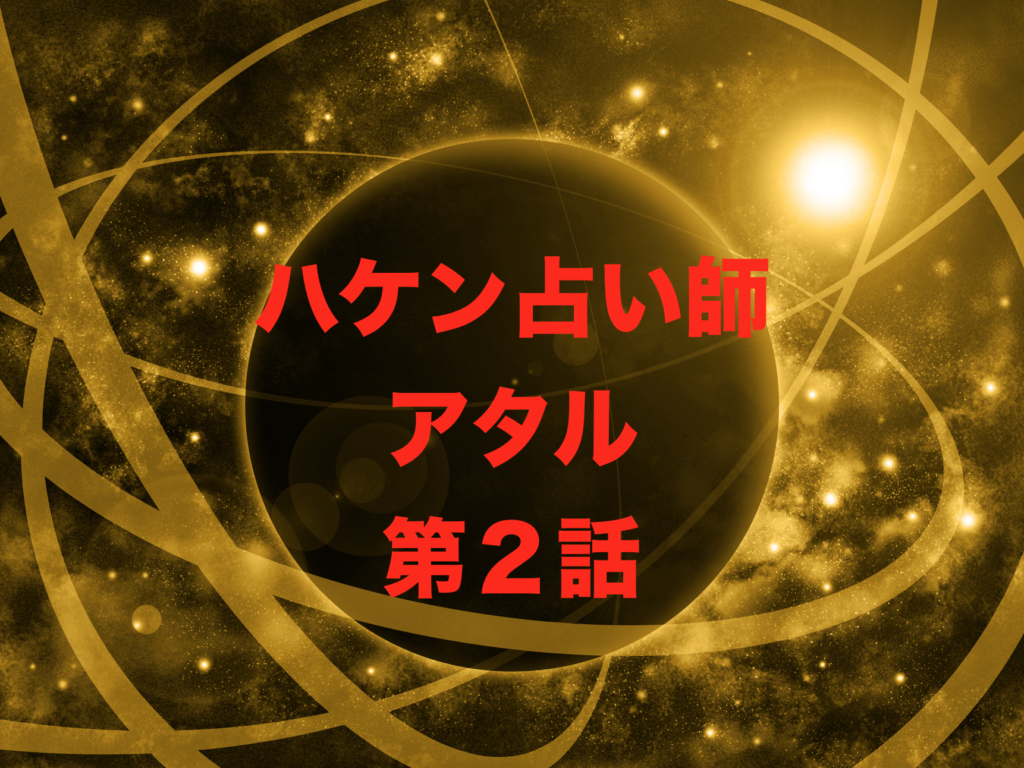 ハケン占い師
アタル
第２話